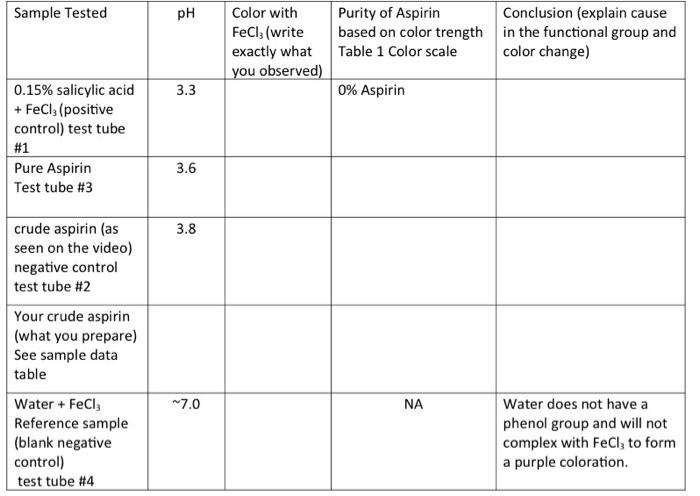 | Sample Tested | pH | Color with $FeCl_3$ (write exactly what you observed) | Purity of Aspirin based on color trength Table 1 Color scale | Conclusion (explain cause in the functional group and color change) |
|---|---|---|---|---|
| 0.15% salicylic acid + $FeCl_3$ (positive control) test tube #1 | 3.3 | | 0% Aspirin | |
| Pure Aspirin Test tube #3 | 3.6 | | | |
| crude aspirin (as seen on the video) negative control test tube #2 | 3.8 | | | |
| Your crude aspirin (what you prepare) See sample data table | | | | |
| Water + $FeCl_3$ Reference sample (blank negative control) test tube #4 | ~7.0 | | NA | Water does not have a phenol group and will not complex with $FeCl_3$ to form a purple coloration. |